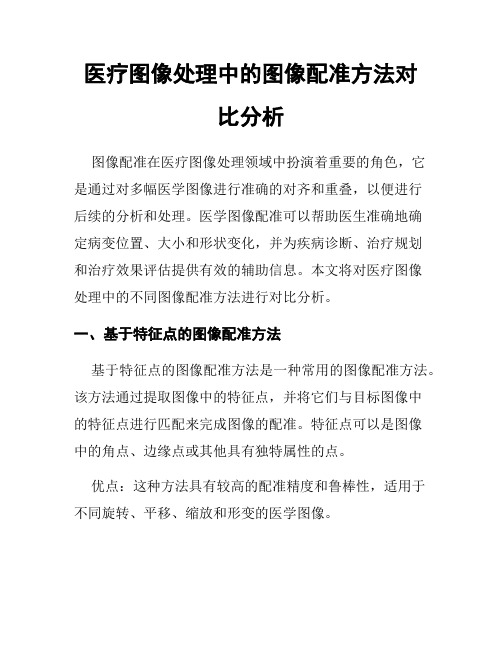 医疗图像处理中的图像配准方法对比分析

图像配准在医疗图像处理领域中扮演着重要的角色，它是通过对多幅医学图像进行准确的对齐和重叠，以便进行后续的分析和处理。医学图像配准可以帮助医生准确地确定病变位置、大小和形状变化，并为疾病诊断、治疗规划和治疗效果评估提供有效的辅助信息。本文将对医疗图像处理中的不同图像配准方法进行对比分析。

一、基于特征点的图像配准方法

基于特征点的图像配准方法是一种常用的图像配准方法。该方法通过提取图像中的特征点，并将它们与目标图像中的特征点进行匹配来完成图像的配准。特征点可以是图像中的角点、边缘点或其他具有独特属性的点。

优点：这种方法具有较高的配准精度和鲁棒性，适用于不同旋转、平移、缩放和形变的医学图像。